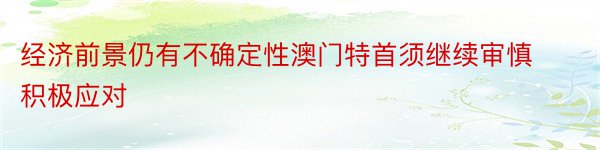 经济前景仍有不确定性澳门特首须继续审慎积极应对